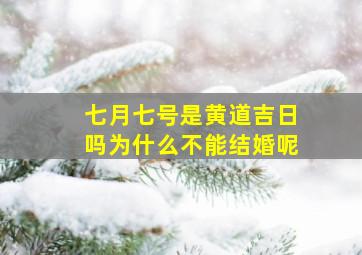 七月七号是黄道吉日吗为什么不能结婚呢